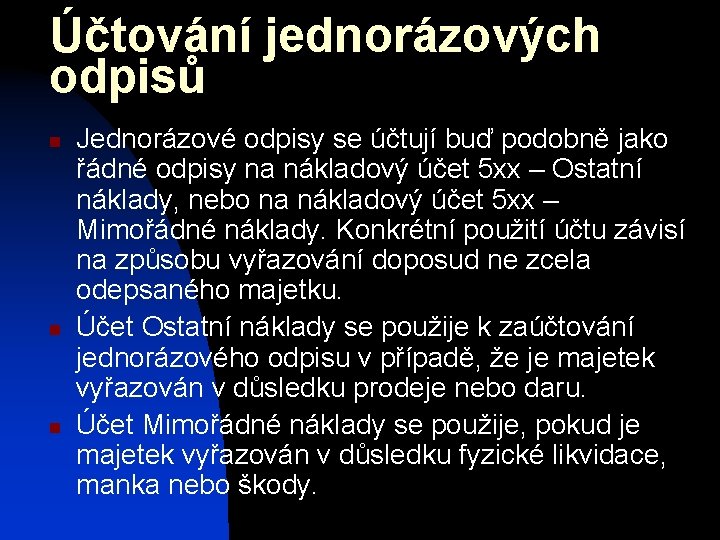 Účtování jednorázových odpisů

• Jednorázové odpisy se účtují buď podobně jako řádné odpisy na nákladový účet 5xx – Ostatní náklady, nebo na nákladový účet 5xx – Mimořádné náklady. Konkrétní použití účtu závisí na způsobu vyřazování doposud ne zcela odepsaného majetku.
• Účet Ostatní náklady se použije k zaúčtování jednorázového odpisu v případě, že je majetek vyřazován v důsledku prodeje nebo daru.
• Účet Mimořádné náklady se použije, pokud je majetek vyřazován v důsledku fyzické likvidace, manka nebo škody.